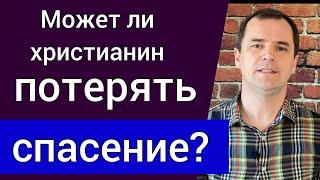 Может ли христианин потерять спасение?